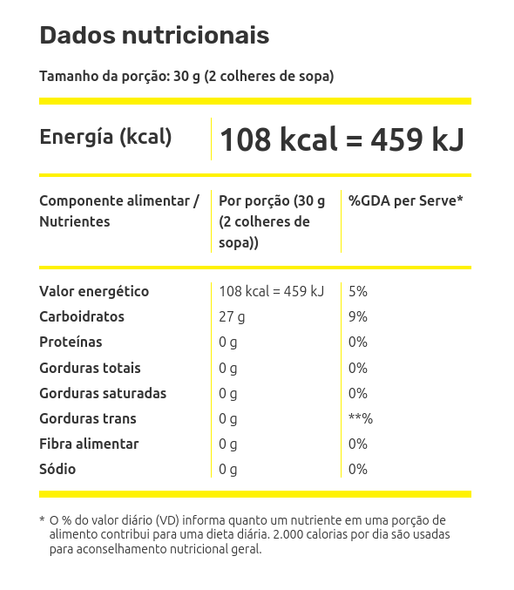 Dados nutricionais

Tamanho da porção: 30 g (2 colheres de sopa)

Energía (kcal)
108 kcal = 459 kJ

| Componente alimentar / Nutrientes | Por porção (30 g (2 colheres de sopa)) | %GDA per Serve* |
|---|---|---|
| Valor energético | 108 kcal = 459 kJ | 5% |
| Carboidratos | 27 g | 9% |
| Proteínas | 0 g | 0% |
| Gorduras totais | 0 g | 0% |
| Gorduras saturadas | 0 g | 0% |
| Gorduras trans | 0 g | **% |
| Fibra alimentar | 0 g | 0% |
| Sódio | 0 g | 0% |

* O % do valor diário (VD) informa quanto um nutriente em uma porção de alimento contribui para uma dieta diária. 2.000 calorias por dia são usadas para aconselhamento nutricional geral.